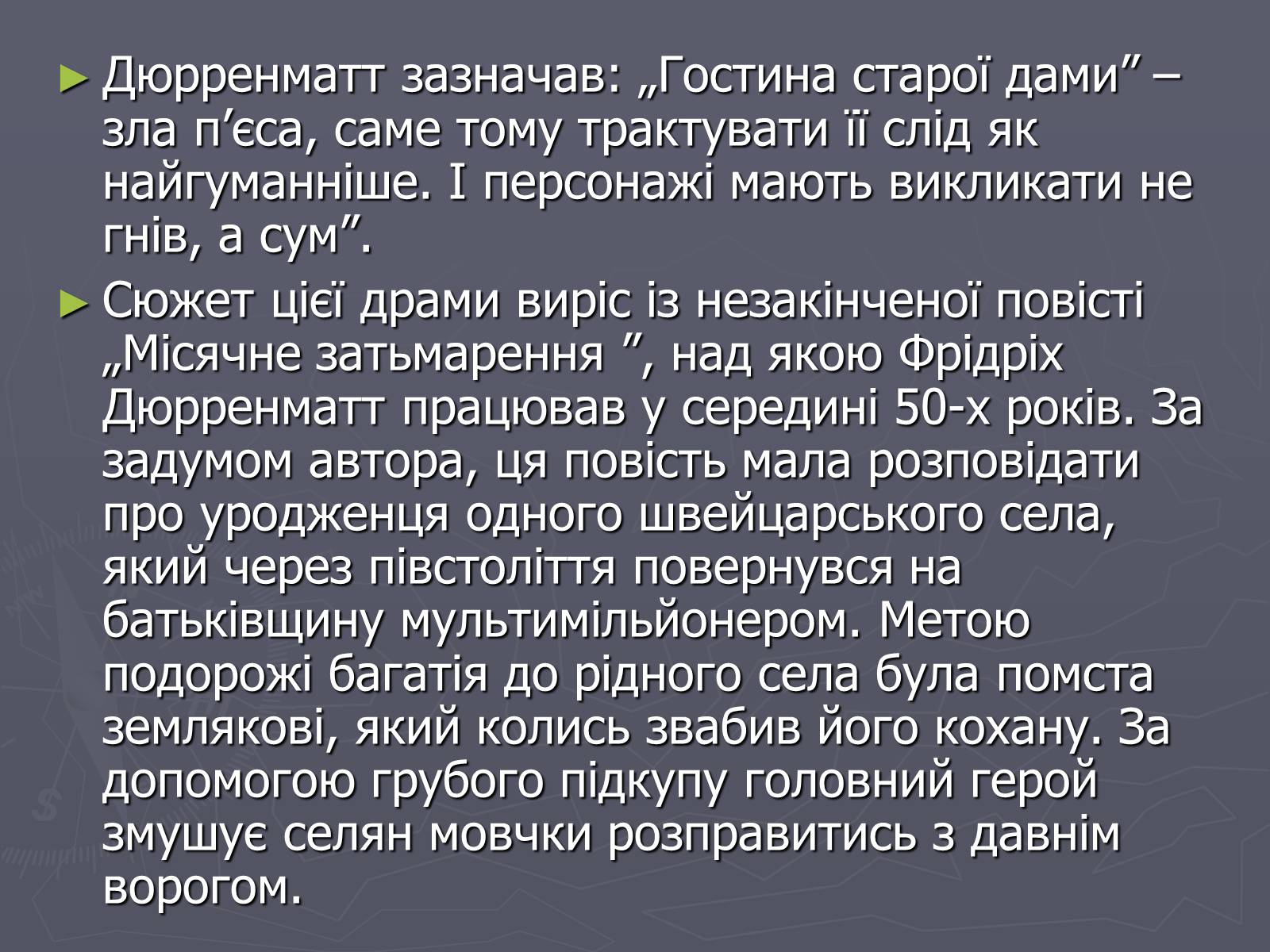 ► Дюрренматт зазначав: „Гостина старої дами” – зла п’єса, саме тому трактувати її слід як найгуманніше. І персонажі мають викликати не гнів, а сум”.

► Сюжет цієї драми виріс із незакінченої повісті „Місячне затьмарення ”, над якою Фрідріх Дюрренматт працював у середині 50-х років. За задумом автора, ця повість мала розповідати про уродженця одного швейцарського села, який через півстоліття повернувся на батьківщину мультимільйонером. Метою подорожі багатія до рідного села була помста землякові, який колись звабив його кохану. За допомогою грубого підкупу головний герой змушує селян мовчки розправитись з давнім ворогом.